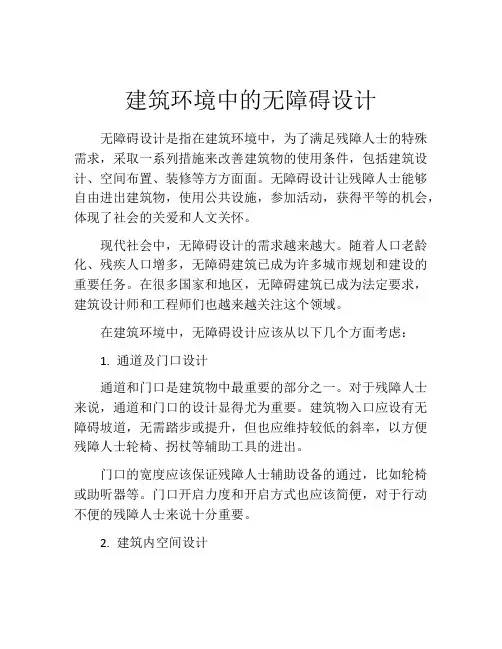 建筑环境中的无障碍设计

无障碍设计是指在建筑环境中，为了满足残障人士的特殊需求，采取一系列措施来改善建筑物的使用条件，包括建筑设计、空间布置、装修等方方面面。无障碍设计让残障人士能够自由进出建筑物，使用公共设施，参加活动，获得平等的机会，体现了社会的关爱和人文关怀。

现代社会中，无障碍设计的需求越来越大。随着人口老龄化、残疾人口增多，无障碍建筑已成为许多城市规划和建设的重要任务。在很多国家和地区，无障碍建筑已成为法定要求，建筑设计师和工程师们也越来越关注这个领域。

在建筑环境中，无障碍设计应该从以下几个方面考虑：

1. 通道及门口设计

通道和门口是建筑物中最重要的部分之一。对于残障人士来说，通道和门口的设计显得尤为重要。建筑物入口应设有无障碍坡道，无需踏步或提升，但也应维持较低的斜率，以方便残障人士轮椅、拐杖等辅助工具的进出。

门口的宽度应该保证残障人士辅助设备的通过，比如轮椅或助听器等。门口开启力度和开启方式也应该简便，对于行动不便的残障人士来说十分重要。

2. 建筑内空间设计